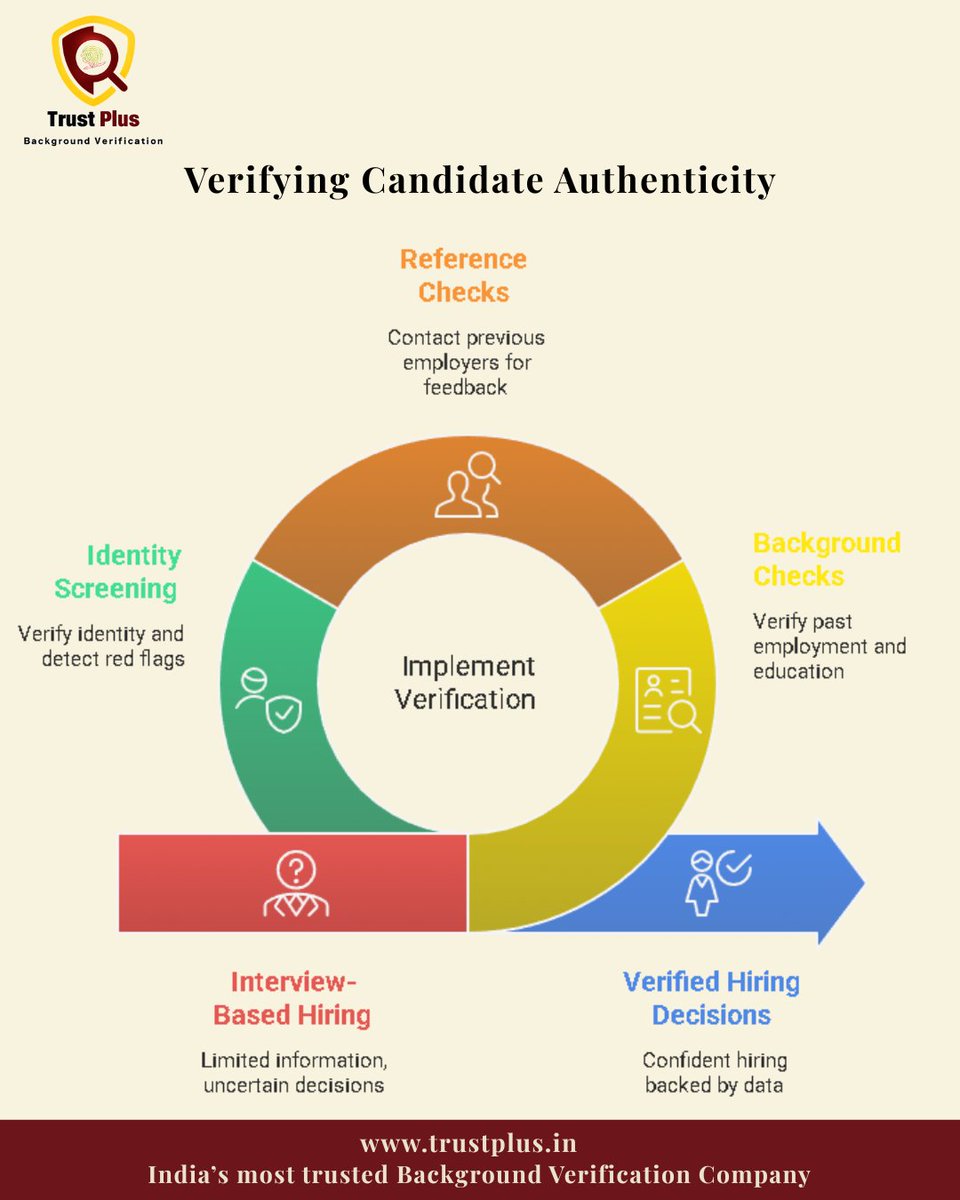 Trust Plus
Background Verification

Verifying Candidate Authenticity

Reference Checks

Contact previous employers for feedback

Identity Screening

Verify identity and detect red flags

Implement Verification

Background Checks

Verify past employment and education

Interview-Based Hiring

Limited information, uncertain decisions

Verified Hiring Decisions

Confident hiring backed by data

www.trustplus.in
India's most trusted Background Verification Company